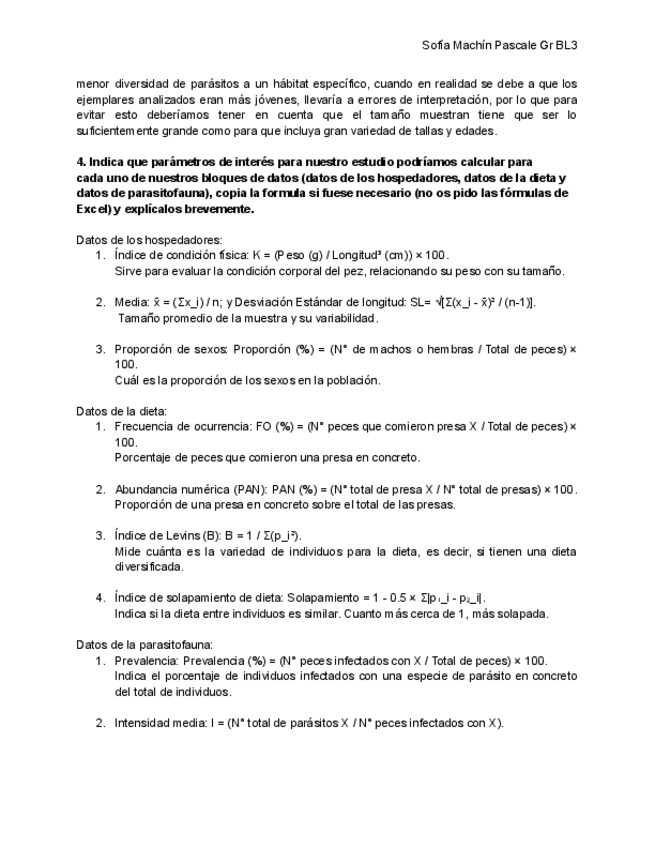 Sofia Machín Pascale Gr BL3

menor diversidad de parásitos a un hábitat específico, cuando en realidad se debe a que los ejemplares analizados eran más jóvenes, llevaría a errores de interpretación, por lo que para evitar esto deberíamos tener en cuenta que el tamaño muestran tiene que ser lo suficientemente grande como para que incluya gran variedad de tallas y edades.

4. Indica que parámetros de interés para nuestro estudio podríamos calcular para cada uno de nuestros bloques de datos (datos de los hospedadores, datos de la dieta y datos de parasitofauna), copia la formula si fuese necesario (no os pido las fórmulas de Excel) y explícalos brevemente.

Datos de los hospedadores:
1. Índice de condición física: K = (Peso (g) / Longitud³ (cm)) × 100.
Sirve para evaluar la condición corporal del pez, relacionando su peso con su tamaño.

2. Media: x̄ = (Σx_i) / n; y Desviación Estándar de longitud: SL= √[Σ(x_i - x̄)² / (n-1)].
Tamaño promedio de la muestra y su variabilidad.

3. Proporción de sexos: Proporción (%) = (N° de machos o hembras / Total de peces) × 100.
Cuál es la proporción de los sexos en la población.

Datos de la dieta:
1. Frecuencia de ocurrencia: FO (%) = (N° peces que comieron presa X / Total de peces) × 100.
Porcentaje de peces que comieron una presa en concreto.

2. Abundancia numérica (PAN): PAN (%) = (N° total de presa X / N° total de presas) × 100.
Proporción de una presa en concreto sobre el total de las presas.

3. Índice de Levins (B): B = 1 / Σ(p_i²).
Mide cuánta es la variedad de individuos para la dieta, es decir, si tienen una dieta diversificada.

4. Índice de solapamiento de dieta: Solapamiento = 1 - 0.5 × Σ|p₁_i - p₂_i|.
Indica si la dieta entre individuos es similar. Cuanto más cerca de 1, más solapada.

Datos de la parasitofauna:
1. Prevalencia: Prevalencia (%) = (N° peces infectados con X / Total de peces) × 100.
Indica el porcentaje de individuos infectados con una especie de parásito en concreto del total de individuos.

2. Intensidad media: I = (N° total de parásitos X / N° peces infectados con X).